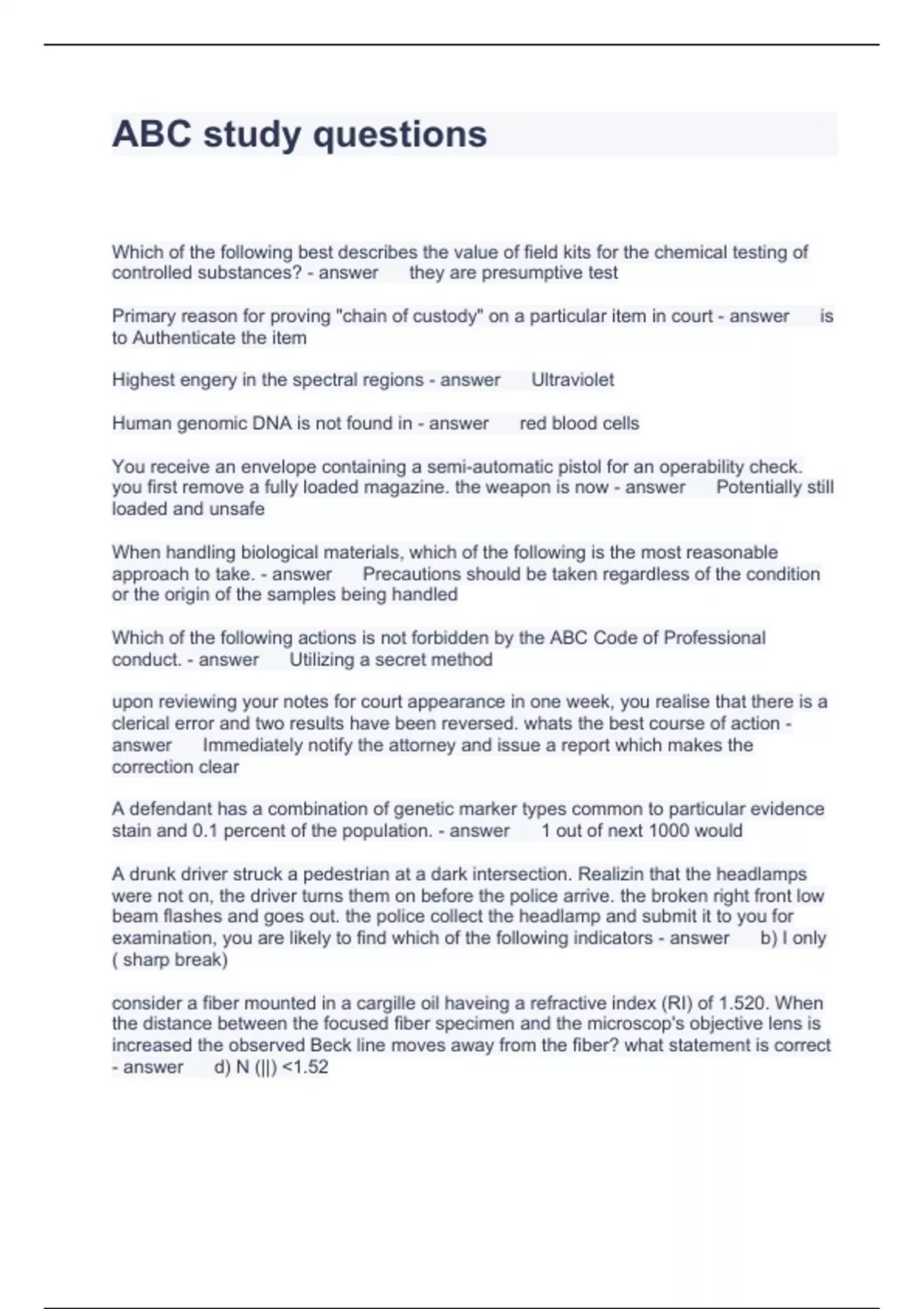 ABC study questions

Which of the following best describes the value of field kits for the chemical testing of controlled substances? - answer they are presumptive test

Primary reason for proving "chain of custody" on a particular item in court - answer is to Authenticate the item

Highest engery in the spectral regions - answer Ultraviolet

Human genomic DNA is not found in - answer red blood cells

You receive an envelope containing a semi-automatic pistol for an operability check. you first remove a fully loaded magazine. the weapon is now - answer Potentially still loaded and unsafe

When handling biological materials, which of the following is the most reasonable approach to take. - answer Precautions should be taken regardless of the condition or the origin of the samples being handled

Which of the following actions is not forbidden by the ABC Code of Professional conduct. - answer Utilizing a secret method

upon reviewing your notes for court appearance in one week, you realise that there is a clerical error and two results have been reversed. whats the best course of action - answer Immediately notify the attorney and issue a report which makes the correction clear

A defendant has a combination of genetic marker types common to particular evidence stain and 0.1 percent of the population. - answer 1 out of next 1000 would

A drunk driver struck a pedestrian at a dark intersection. Realizin that the headlamps were not on, the driver turns them on before the police arrive. the broken right front low beam flashes and goes out. the police collect the headlamp and submit it to you for examination, you are likely to find which of the following indicators - answer b) I only ( sharp break)

consider a fiber mounted in a cargille oil haveing a refractive index (RI) of 1.520. When the distance between the focused fiber specimen and the microscop's objective lens is increased the observed Beck line moves away from the fiber? what statement is correct - answer d) N (||) <1.52